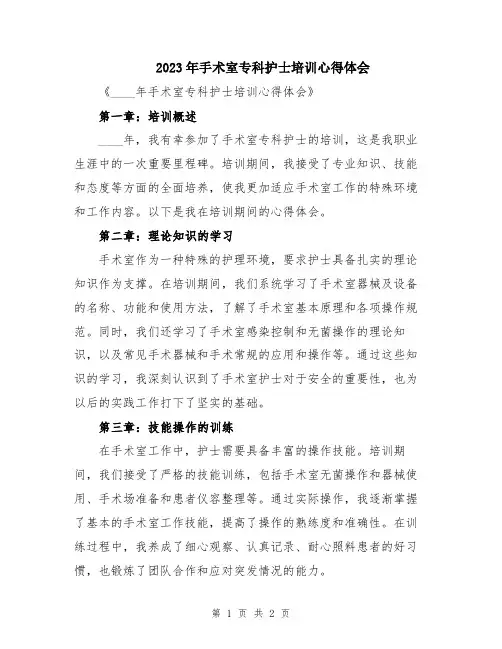 2023年手术室专科护士培训心得体会

《____年手术室专科护士培训心得体会》

第一章：培训概述

____年，我有幸参加了手术室专科护士的培训，这是我职业生涯中的一次重要里程碑。培训期间，我接受了专业知识、技能和态度等方面的全面培养，使我更加适应手术室工作的特殊环境和工作内容。以下是我在培训期间的心得体会。

第二章：理论知识的学习

手术室作为一种特殊的护理环境，要求护士具备扎实的理论知识作为支撑。在培训期间，我们系统学习了手术室器械及设备的名称、功能和使用方法，了解了手术室基本原理和各项操作规范。同时，我们还学习了手术室感染控制和无菌操作的理论知识，以及常见手术器械和手术常规的应用和操作等。通过这些知识的学习，我深刻认识到了手术室护士对于安全的重要性，也为以后的实践工作打下了坚实的基础。

第三章：技能操作的训练

在手术室工作中，护士需要具备丰富的操作技能。培训期间，我们接受了严格的技能训练，包括手术室无菌操作和器械使用、手术场准备和患者仪容整理等。通过实际操作，我逐渐掌握了基本的手术室工作技能，提高了操作的熟练度和准确性。在训练过程中，我养成了细心观察、认真记录、耐心照料患者的好习惯，也锻炼了团队合作和应对突发情况的能力。

第 1 页 共 2 页